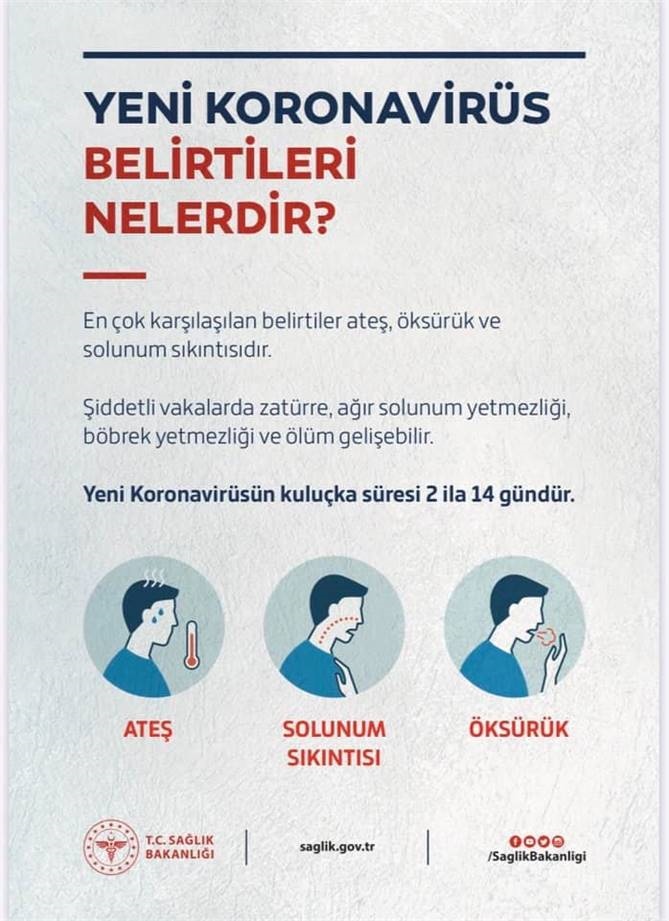 YENİ KORONAVİRÜS BELİRTİLERİ NELERDİR?

En çok karşılaşılan belirtiler ateş, öksürük ve solunum sıkıntısıdır.

Şiddetli vakalarda zatürre, ağır solunum yetmezliği, böbrek yetmezliği ve ölüm gelişebilir.

Yeni Koronavirüsün kuluçka süresi 2 ila 14 gündür.

ATEŞ

SOLUNUM SIKINTISI

ÖKSÜRÜK

T.C. SAĞLIK BAKANLIĞI

saglik.gov.tr

/SaglikBakanligi